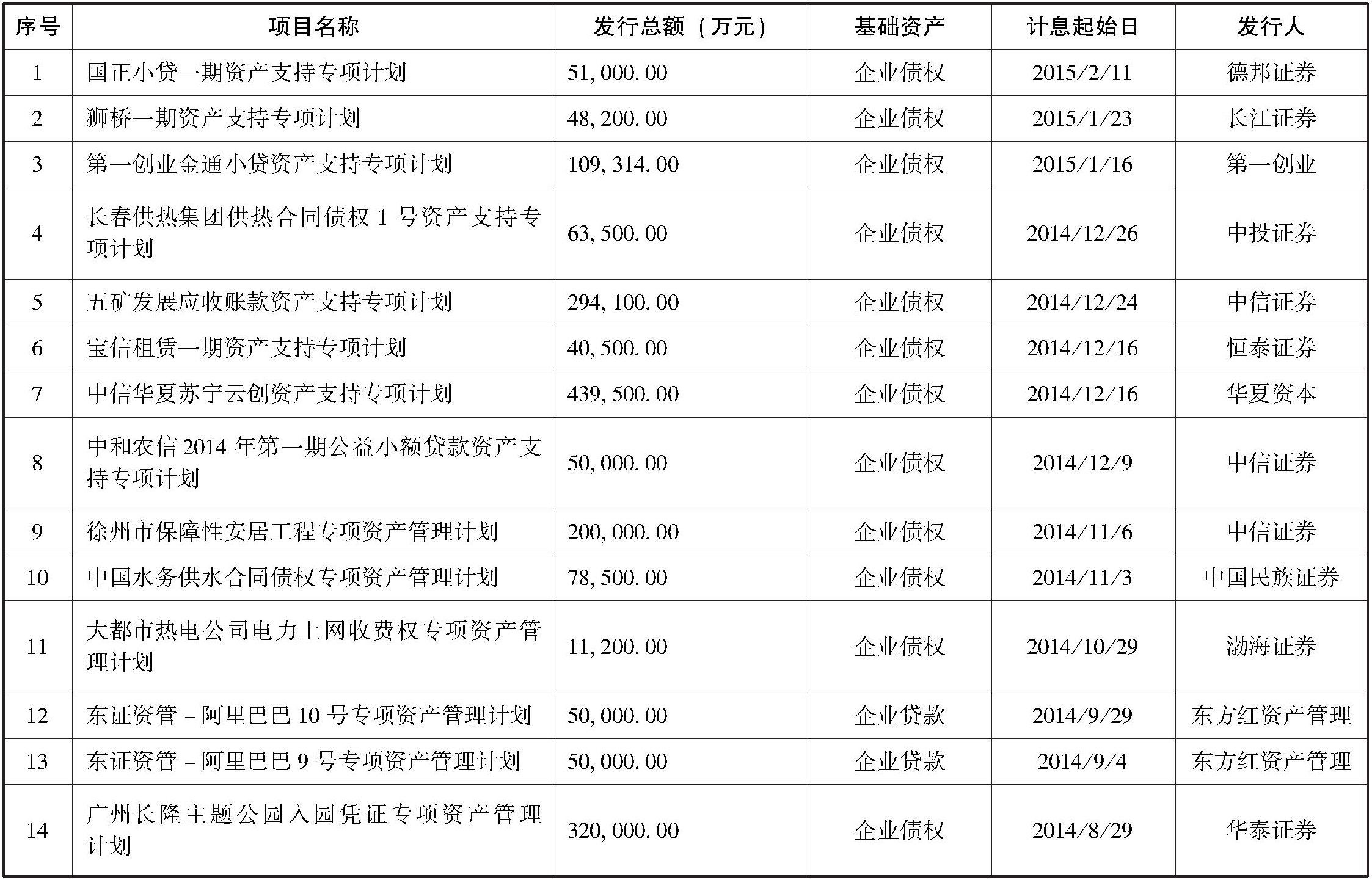 | 序号 | 项目名称 | 发行总额（万元） | 基础资产 | 计息起始日 | 发行人 |
|---|---|---|---|---|---|
| 1 | 国正小贷一期资产支持专项计划 | 51,000.00 | 企业债权 | 2015/2/11 | 德邦证券 |
| 2 | 狮桥一期资产支持专项计划 | 48,200.00 | 企业债权 | 2015/1/23 | 长江证券 |
| 3 | 第一创业金通小贷资产支持专项计划 | 109,314.00 | 企业债权 | 2015/1/16 | 第一创业 |
| 4 | 长春供热集团供热合同债权1号资产支持专项计划 | 63,500.00 | 企业债权 | 2014/12/26 | 中投证券 |
| 5 | 五矿发展应收账款资产支持专项计划 | 294,100.00 | 企业债权 | 2014/12/24 | 中信证券 |
| 6 | 宝信租赁一期资产支持专项计划 | 40,500.00 | 企业债权 | 2014/12/16 | 恒泰证券 |
| 7 | 中信华夏苏宁云创资产支持专项计划 | 439,500.00 | 企业债权 | 2014/12/16 | 华夏资本 |
| 8 | 中和农信2014年第一期公益小额贷款资产支持专项计划 | 50,000.00 | 企业债权 | 2014/12/9 | 中信证券 |
| 9 | 徐州市保障性安居工程专项资产管理计划 | 200,000.00 | 企业债权 | 2014/11/6 | 中信证券 |
| 10 | 中国水务供水合同债权专项资产管理计划 | 78,500.00 | 企业债权 | 2014/11/3 | 中国民族证券 |
| 11 | 大都市热电公司电力上网收费权专项资产管理计划 | 11,200.00 | 企业债权 | 2014/10/29 | 渤海证券 |
| 12 | 东证资管－阿里巴巴10号专项资产管理计划 | 50,000.00 | 企业贷款 | 2014/9/29 | 东方红资产管理 |
| 13 | 东证资管－阿里巴巴9号专项资产管理计划 | 50,000.00 | 企业贷款 | 2014/9/4 | 东方红资产管理 |
| 14 | 广州长隆主题公园入园凭证专项资产管理计划 | 320,000.00 | 企业债权 | 2014/8/29 | 华泰证券 |